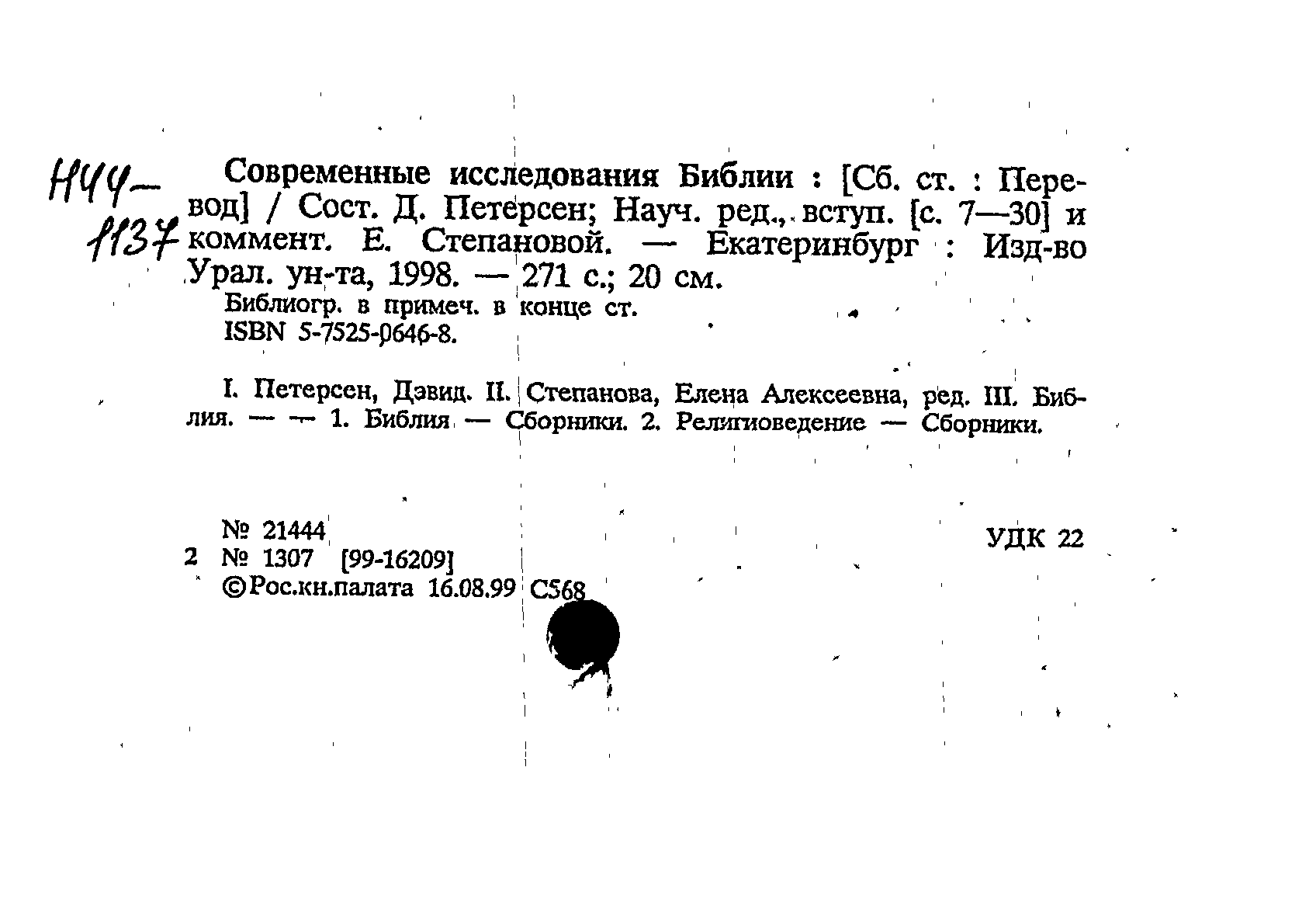 Н44-
1137

Современные исследования Библии : [Сб. ст. : Перевод] / Сост. Д. Петерсен; Науч. ред., вступ. [с. 7—30] и коммент. Е. Степановой. — Екатеринбург : Изд-во Урал. ун-та, 1998. — 271 с.; 20 см.

Библиогр. в примеч. в конце ст.
ISBN 5-7525-0646-8.

I. Петерсен, Дэвид. II. Степанова, Елена Алексеевна, ред. III. Библия. — — 1. Библия — Сборники. 2. Религиоведение — Сборники.

№ 21444
2 № 1307 [99-16209]
©Рос.кн.палата 16.08.99 С568

УДК 22